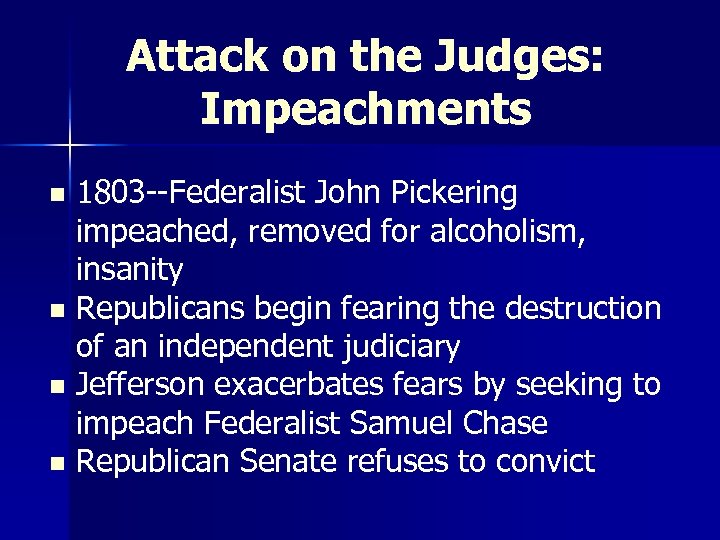 Attack on the Judges: Impeachments

- 1803--Federalist John Pickering impeached, removed for alcoholism, insanity
- Republicans begin fearing the destruction of an independent judiciary
- Jefferson exacerbates fears by seeking to impeach Federalist Samuel Chase
- Republican Senate refuses to convict